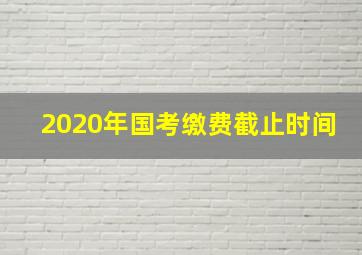 2020年国考缴费截止时间